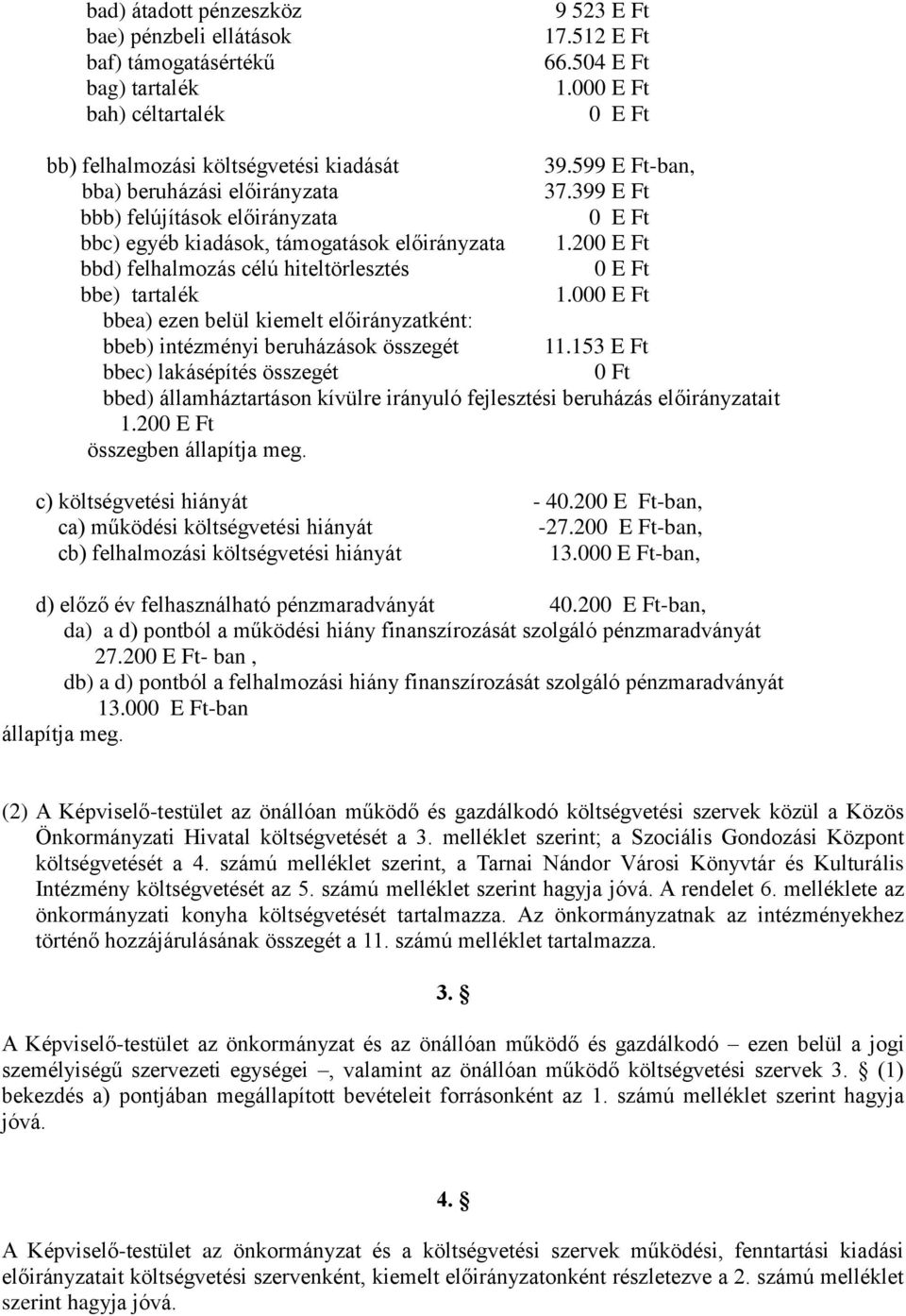 bad) átadott pénzeszköz 9 523 E Ft
bae) pénzbeli ellátások 17.512 E Ft
baf) támogatásértékű 66.504 E Ft
bag) tartalék 1.000 E Ft
bah) céltartalék 0 E Ft

bb) felhalmozási költségvetési kiadását 39.599 E Ft-ban,
bba) beruházási előirányzata 37.399 E Ft
bbb) felújítások előirányzata 0 E Ft
bbc) egyéb kiadások, támogatások előirányzata 1.200 E Ft
bbd) felhalmozás célú hiteltörlesztés 0 E Ft
bbe) tartalék 1.000 E Ft
bbea) ezen belül kiemelt előirányzatként:
bbeb) intézményi beruházások összegét 11.153 E Ft
bbec) lakásépítés összegét 0 Ft
bbed) államháztartáson kívülre irányuló fejlesztési beruházás előirányzatait 1.200 E Ft
összegben állapítja meg.

c) költségvetési hiányát - 40.200 E Ft-ban,
ca) működési költségvetési hiányát -27.200 E Ft-ban,
cb) felhalmozási költségvetési hiányát 13.000 E Ft-ban,

d) előző év felhasználható pénzmaradványát 40.200 E Ft-ban,
da) a d) pontból a működési hiány finanszírozását szolgáló pénzmaradványát 27.200 E Ft- ban ,
db) a d) pontból a felhalmozási hiány finanszírozását szolgáló pénzmaradványát 13.000 E Ft-ban
állapítja meg.

(2) A Képviselő-testület az önállóan működő és gazdálkodó költségvetési szervek közül a Közös Önkormányzati Hivatal költségvetését a 3. melléklet szerint; a Szociális Gondozási Központ költségvetését a 4. számú melléklet szerint, a Tarnai Nándor Városi Könyvtár és Kulturális Intézmény költségvetését az 5. számú melléklet szerint hagyja jóvá. A rendelet 6. melléklete az önkormányzati konyha költségvetését tartalmazza. Az önkormányzatnak az intézményekhez történő hozzájárulásának összegét a 11. számú melléklet tartalmazza.

3. §

A Képviselő-testület az önkormányzat és az önállóan működő és gazdálkodó – ezen belül a jogi személyiségű szervezeti egységei –, valamint az önállóan működő költségvetési szervek 3. § (1) bekezdés a) pontjában megállapított bevételeit forrásonként az 1. számú melléklet szerint hagyja jóvá.

4. §

A Képviselő-testület az önkormányzat és a költségvetési szervek működési, fenntartási kiadási előirányzatait költségvetési szervenként, kiemelt előirányzatonként részletezve a 2. számú melléklet szerint hagyja jóvá.